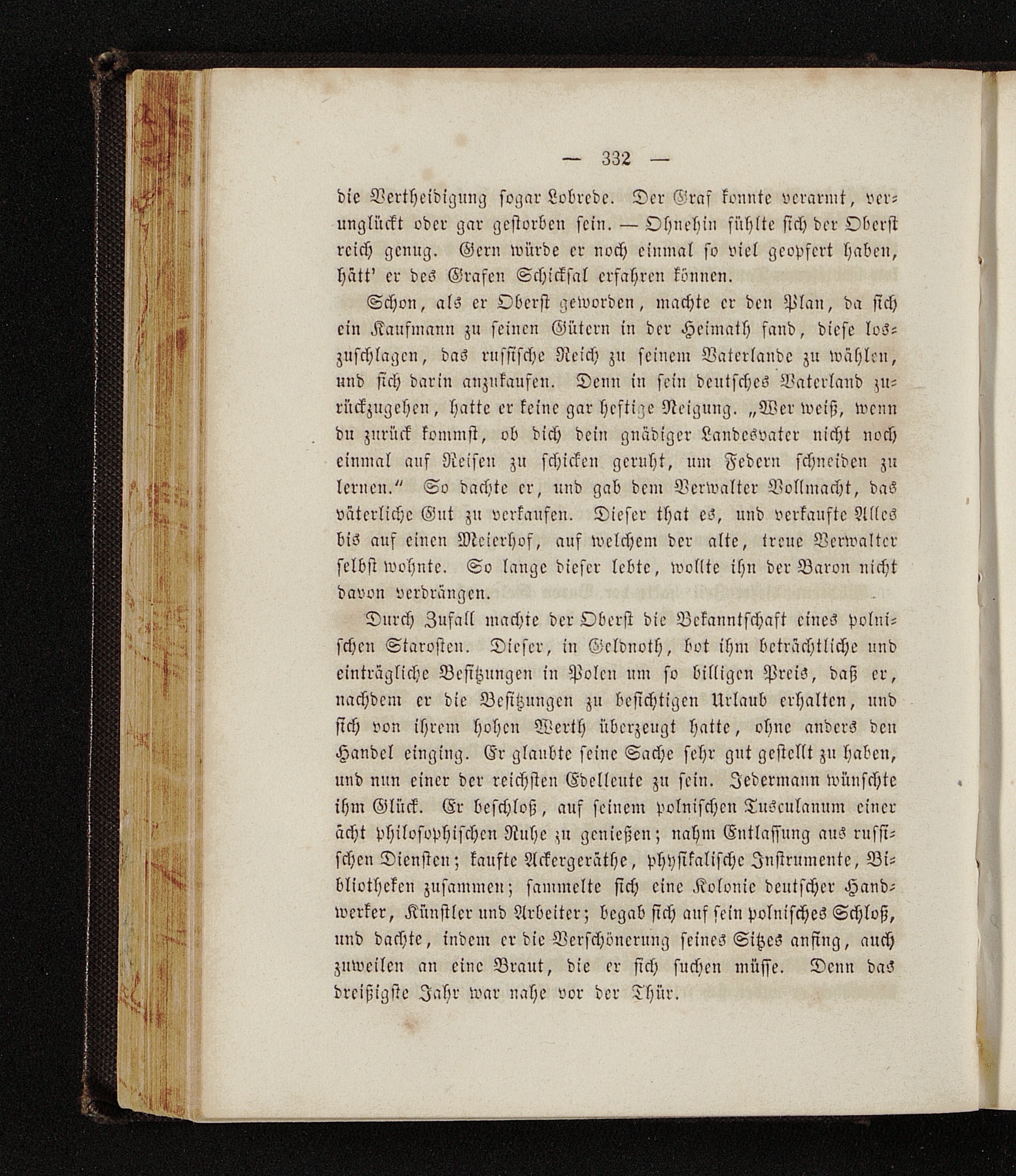 — 332 —

die Vertheidigung sogar Lobrede. Der Graf konnte verarmt, verunglückt oder gar gestorben sein. — Ohnehin fühlte sich der Oberst reich genug. Gern würde er noch einmal so viel geopfert haben, hätt' er des Grafen Schicksal erfahren können.

Schon, als er Oberst geworden, machte er den Plan, da sich ein Kaufmann zu seinen Gütern in der Heimath fand, diese loszuschlagen, das russische Reich zu seinem Vaterlande zu wählen, und sich darin anzukaufen. Denn in sein deutsches Vaterland zurückzugehen, hatte er keine gar heftige Neigung. „Wer weiß, wenn du zurück kommst, ob dich dein gnädiger Landesvater nicht noch einmal auf Reisen zu schicken geruht, um Federn schneiden zu lernen.“ So dachte er, und gab dem Verwalter Vollmacht, das väterliche Gut zu verkaufen. Dieser that es, und verkaufte Alles bis auf einen Meierhof, auf welchem der alte, treue Verwalter selbst wohnte. So lange dieser lebte, wollte ihn der Baron nicht davon verdrängen.

Durch Zufall machte der Oberst die Bekanntschaft eines polnischen Starosten. Dieser, in Geldnoth, bot ihm beträchtliche und einträgliche Besitzungen in Polen um so billigen Preis, daß er, nachdem er die Besitzungen zu besichtigen Urlaub erhalten, und sich von ihrem hohen Werth überzeugt hatte, ohne anders den Handel einging. Er glaubte seine Sache sehr gut gestellt zu haben, und nun einer der reichsten Edelleute zu sein. Jedermann wünschte ihm Glück. Er beschloß, auf seinem polnischen Tusculanum einer ächt philosophischen Ruhe zu genießen; nahm Entlassung aus russischen Diensten; kaufte Ackergeräthe, physikalische Instrumente, Bibliotheken zusammen; sammelte sich eine Kolonie deutscher Handwerker, Künstler und Arbeiter; begab sich auf sein polnisches Schloß, und dachte, indem er die Verschönerung seines Sitzes anfing, auch zuweilen an eine Braut, die er sich suchen müsse. Denn das dreißigste Jahr war nahe vor der Thür.